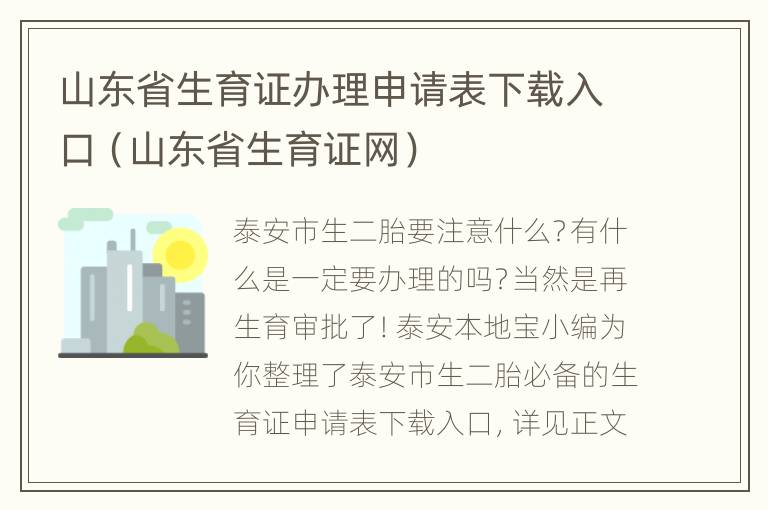 山东省生育证办理申请表下载入口（山东省生育证网）

泰安市生二胎要注意什么?有什么是一定要办理的吗?当然是再生育审批了! 泰安本地宝小编为你整理了泰安市生二胎必备的生育证申请表下载入口, 详见正文